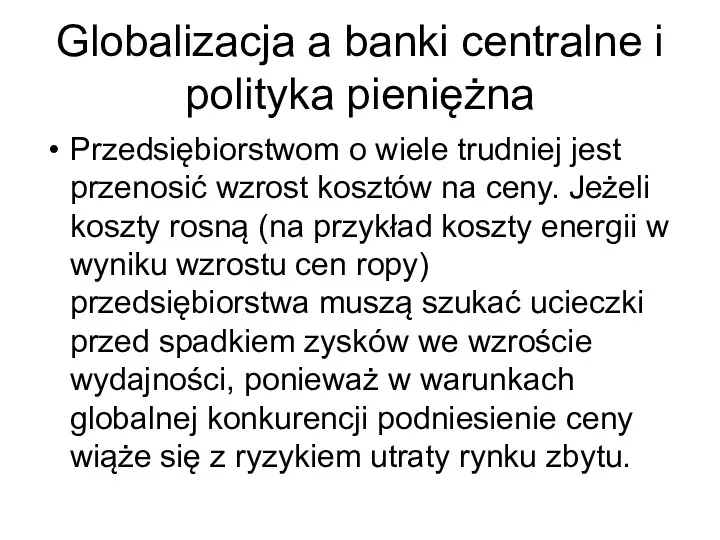 Globalizacja a banki centralne i polityka pieniężna

• Przedsiębiorstwom o wiele trudniej jest przenosić wzrost kosztów na ceny. Jeżeli koszty rosną (na przykład koszty energii w wyniku wzrostu cen ropy) przedsiębiorstwa muszą szukać ucieczki przed spadkiem zysków we wzroście wydajności, ponieważ w warunkach globalnej konkurencji podniesienie ceny wiąże się z ryzykiem utraty rynku zbytu.